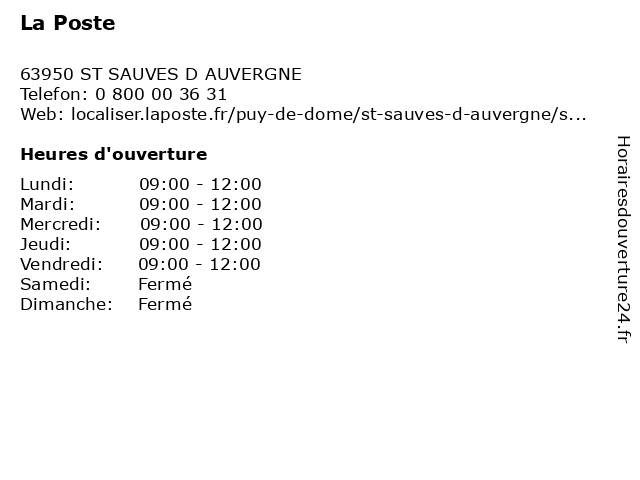 La Poste

63950 ST SAUVES D AUVERGNE
Telefon: 0 800 00 36 31
Web: localiser.laposte.fr/puy-de-dome/st-sauves-d-auvergne/s...

Heures d'ouverture

| | |
|---|---|
| Lundi: | 09:00 - 12:00 |
| Mardi: | 09:00 - 12:00 |
| Mercredi: | 09:00 - 12:00 |
| Jeudi: | 09:00 - 12:00 |
| Vendredi: | 09:00 - 12:00 |
| Samedi: | Fermé |
| Dimanche: | Fermé |

Horairesdouverture24.fr